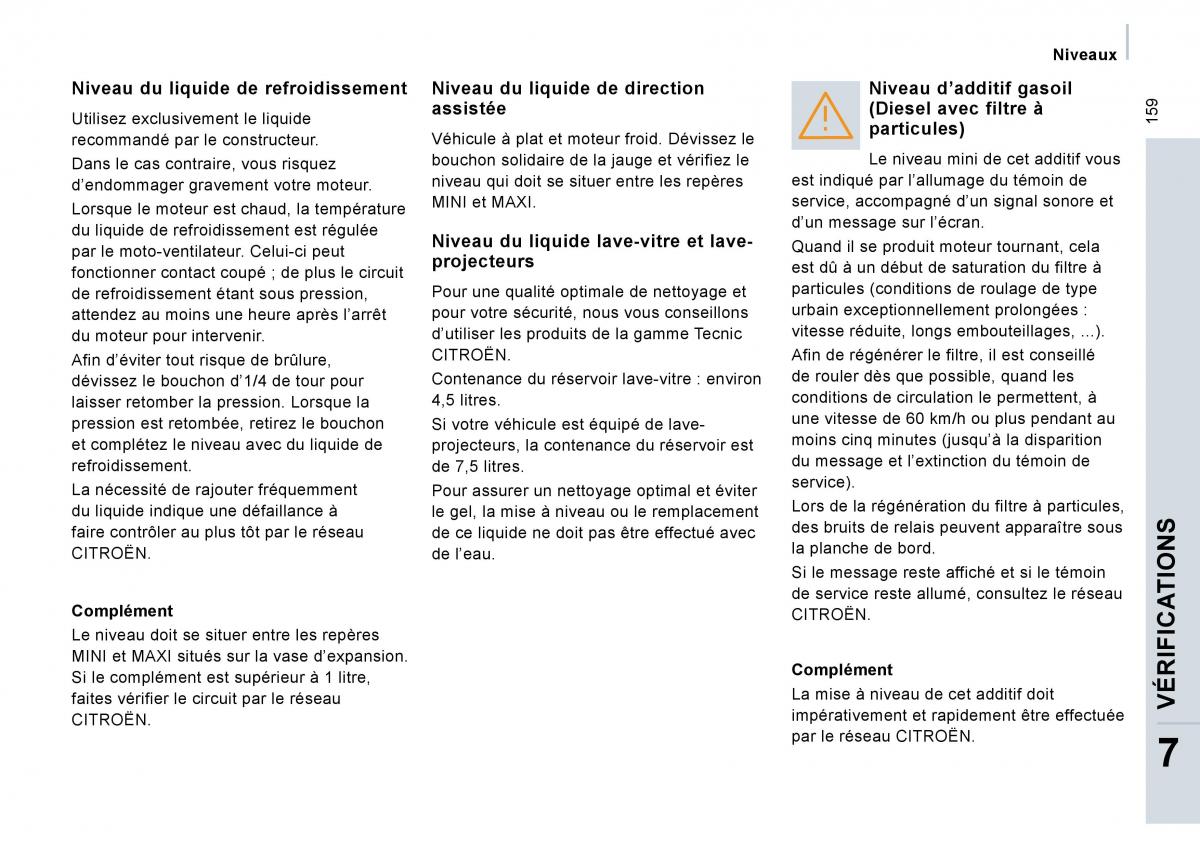 Niveaux

159

Niveau du liquide de refroidissement

Utilisez exclusivement le liquide recommandé par le constructeur.

Dans le cas contraire, vous risquez d'endommager gravement votre moteur.

Lorsque le moteur est chaud, la température du liquide de refroidissement est régulée par le moto-ventilateur. Celui-ci peut fonctionner contact coupé ; de plus le circuit de refroidissement étant sous pression, attendez au moins une heure après l'arrêt du moteur pour intervenir.

Afin d'éviter tout risque de brûlure, dévissez le bouchon d'1/4 de tour pour laisser retomber la pression. Lorsque la pression est retombée, retirez le bouchon et complétez le niveau avec du liquide de refroidissement.

La nécessité de rajouter fréquemment du liquide indique une défaillance à faire contrôler au plus tôt par le réseau CITROËN.

Complément

Le niveau doit se situer entre les repères MINI et MAXI situés sur la vase d'expansion. Si le complément est supérieur à 1 litre, faites vérifier le circuit par le réseau CITROËN.

Niveau du liquide de direction assistée

Véhicule à plat et moteur froid. Dévissez le bouchon solidaire de la jauge et vérifiez le niveau qui doit se situer entre les repères MINI et MAXI.

Niveau du liquide lave-vitre et lave-projecteurs

Pour une qualité optimale de nettoyage et pour votre sécurité, nous vous conseillons d'utiliser les produits de la gamme Tecnic CITROËN.

Contenance du réservoir lave-vitre : environ 4,5 litres.

Si votre véhicule est équipé de lave-projecteurs, la contenance du réservoir est de 7,5 litres.

Pour assurer un nettoyage optimal et éviter le gel, la mise à niveau ou le remplacement de ce liquide ne doit pas être effectué avec de l'eau.

Niveau d'additif gasoil (Diesel avec filtre à particules)

Le niveau mini de cet additif vous est indiqué par l'allumage du témoin de service, accompagné d'un signal sonore et d'un message sur l'écran.

Quand il se produit moteur tournant, cela est dû à un début de saturation du filtre à particules (conditions de roulage de type urbain exceptionnellement prolongées : vitesse réduite, longs embouteillages, ...).

Afin de régénérer le filtre, il est conseillé de rouler dès que possible, quand les conditions de circulation le permettent, à une vitesse de 60 km/h ou plus pendant au moins cinq minutes (jusqu'à la disparition du message et l'extinction du témoin de service).

Lors de la régénération du filtre à particules, des bruits de relais peuvent apparaître sous la planche de bord.

Si le message reste affiché et si le témoin de service reste allumé, consultez le réseau CITROËN.

Complément

La mise à niveau de cet additif doit impérativement et rapidement être effectuée par le réseau CITROËN.

VÉRIFICATIONS

7